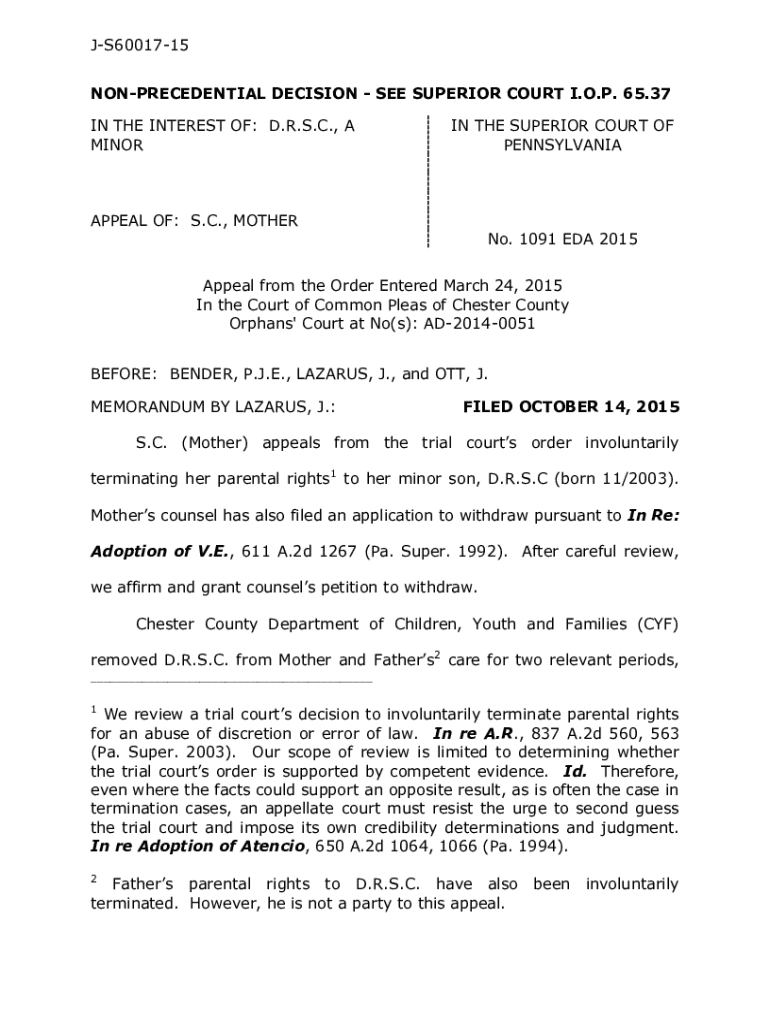 J-S60017-15

NON-PRECEDENTIAL DECISION - SEE SUPERIOR COURT I.O.P. 65.37

IN THE INTEREST OF: D.R.S.C., A MINOR

APPEAL OF: S.C., MOTHER

IN THE SUPERIOR COURT OF PENNSYLVANIA

No. 1091 EDA 2015

Appeal from the Order Entered March 24, 2015
In the Court of Common Pleas of Chester County
Orphans' Court at No(s): AD-2014-0051

BEFORE: BENDER, P.J.E., LAZARUS, J., and OTT, J.

MEMORANDUM BY LAZARUS, J.: FILED OCTOBER 14, 2015

S.C. (Mother) appeals from the trial court's order involuntarily terminating her parental rights$^1$ to her minor son, D.R.S.C (born 11/2003). Mother's counsel has also filed an application to withdraw pursuant to In Re: Adoption of V.E., 611 A.2d 1267 (Pa. Super. 1992). After careful review, we affirm and grant counsel's petition to withdraw.

Chester County Department of Children, Youth and Families (CYF) removed D.R.S.C. from Mother and Father's$^2$ care for two relevant periods,

$^1$ We review a trial court's decision to involuntarily terminate parental rights for an abuse of discretion or error of law. In re A.R., 837 A.2d 560, 563 (Pa. Super. 2003). Our scope of review is limited to determining whether the trial court's order is supported by competent evidence. Id. Therefore, even where the facts could support an opposite result, as is often the case in termination cases, an appellate court must resist the urge to second guess the trial court and impose its own credibility determinations and judgment. In re Adoption of Atencio, 650 A.2d 1064, 1066 (Pa. 1994).

$^2$ Father's parental rights to D.R.S.C. have also been involuntarily terminated. However, he is not a party to this appeal.